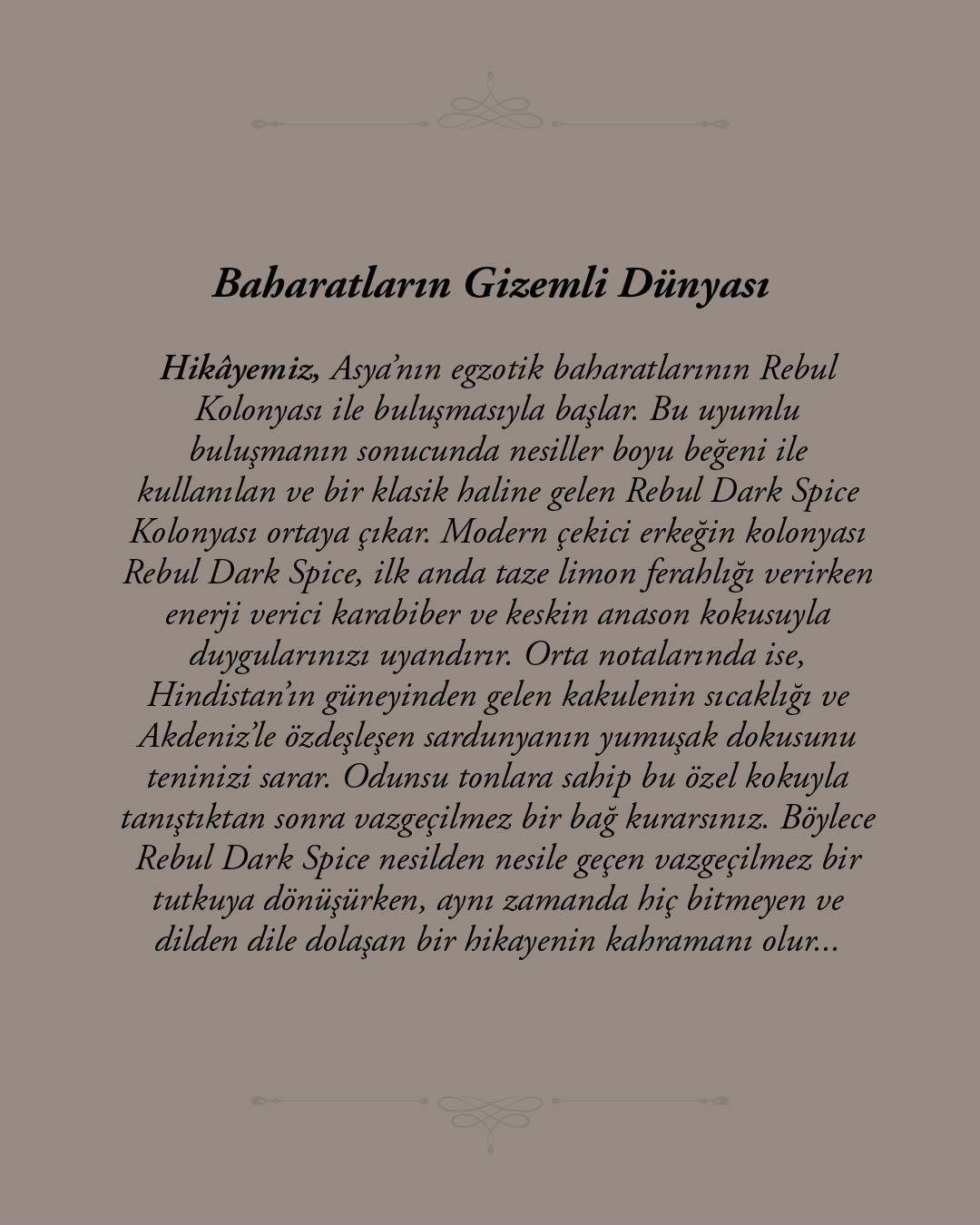 Baharatların Gizemli Dünyası

Hikâyemiz, Asya'nın egzotik baharatlarının Rebul Kolonyası ile buluşmasıyla başlar. Bu uyumlu buluşmanın sonucunda nesiller boyu beğeni ile kullanılan ve bir klasik haline gelen Rebul Dark Spice Kolonyası ortaya çıkar. Modern çekici erkeğin kolonyası Rebul Dark Spice, ilk anda taze limon ferahlığı verirken enerji verici karabiber ve keskin anason kokusuyla duygularınızı uyandırır. Orta notalarında ise, Hindistan'ın güneyinden gelen kakulenin sıcaklığı ve Akdeniz'le özdeşleşen sardunyanın yumuşak dokusunu teninizi sarar. Odunsu tonlara sahip bu özel kokuyla tanıştıktan sonra vazgeçilmez bir bağ kurarsınız. Böylece Rebul Dark Spice nesilden nesile geçen vazgeçilmez bir tutkuya dönüşürken, aynı zamanda hiç bitmeyen ve dilden dile dolaşan bir hikayenin kahramanı olur...